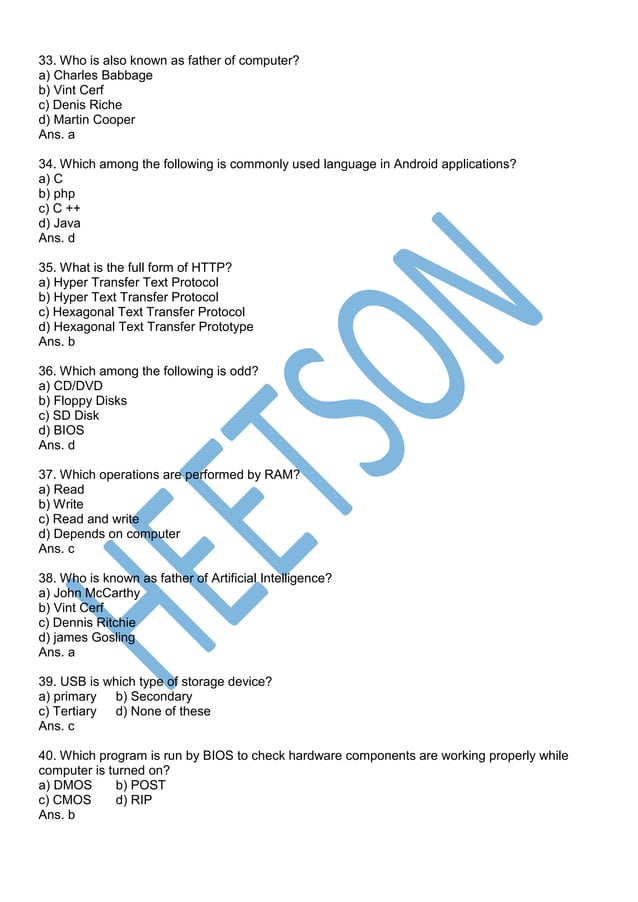 33. Who is also known as father of computer?
a) Charles Babbage
b) Vint Cerf
c) Denis Riche
d) Martin Cooper
Ans. a

34. Which among the following is commonly used language in Android applications?
a) C
b) php
c) C ++
d) Java
Ans. d

35. What is the full form of HTTP?
a) Hyper Transfer Text Protocol
b) Hyper Text Transfer Protocol
c) Hexagonal Text Transfer Protocol
d) Hexagonal Text Transfer Prototype
Ans. b

36. Which among the following is odd?
a) CD/DVD
b) Floppy Disks
c) SD Disk
d) BIOS
Ans. d

37. Which operations are performed by RAM?
a) Read
b) Write
c) Read and write
d) Depends on computer
Ans. c

38. Who is known as father of Artificial Intelligence?
a) John McCarthy
b) Vint Cerf
c) Dennis Ritchie
d) james Gosling
Ans. a

39. USB is which type of storage device?
a) primary b) Secondary
c) Tertiary d) None of these
Ans. c

40. Which program is run by BIOS to check hardware components are working properly while computer is turned on?
a) DMOS b) POST
c) CMOS d) RIP
Ans. b

HEETSON